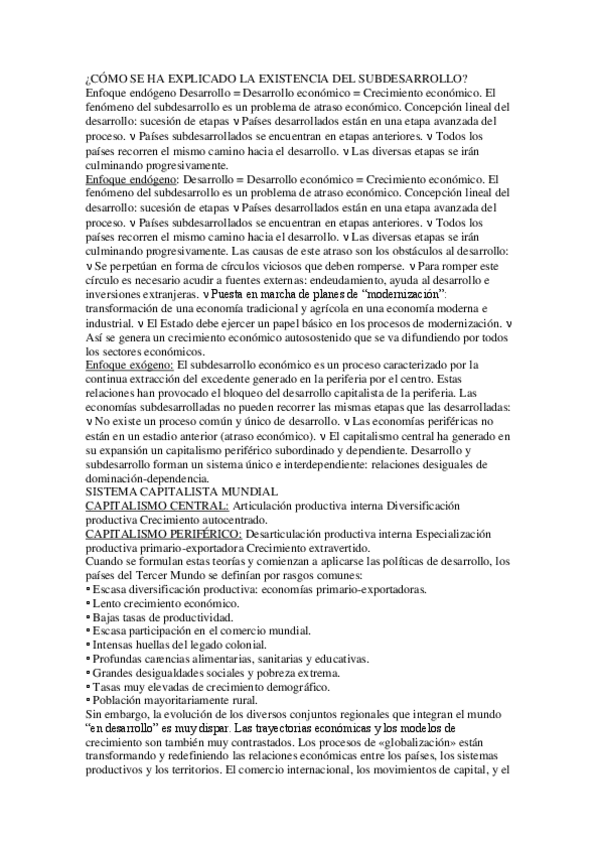 ¿CÓMO SE HA EXPLICADO LA EXISTENCIA DEL SUBDESARROLLO?
Enfoque endógeno Desarrollo = Desarrollo económico = Crecimiento económico. El fenómeno del subdesarrollo es un problema de atraso económico. Concepción lineal del desarrollo: sucesión de etapas ν Países desarrollados están en una etapa avanzada del proceso. ν Países subdesarrollados se encuentran en etapas anteriores. ν Todos los países recorren el mismo camino hacia el desarrollo. ν Las diversas etapas se irán culminando progresivamente.
Enfoque endógeno: Desarrollo = Desarrollo económico = Crecimiento económico. El fenómeno del subdesarrollo es un problema de atraso económico. Concepción lineal del desarrollo: sucesión de etapas ν Países desarrollados están en una etapa avanzada del proceso. ν Países subdesarrollados se encuentran en etapas anteriores. ν Todos los países recorren el mismo camino hacia el desarrollo. ν Las diversas etapas se irán culminando progresivamente. Las causas de este atraso son los obstáculos al desarrollo: ν Se perpetúan en forma de círculos viciosos que deben romperse. ν Para romper este círculo es necesario acudir a fuentes externas: endeudamiento, ayuda al desarrollo e inversiones extranjeras. ν Puesta en marcha de planes de "modernización": transformación de una economía tradicional y agrícola en una economía moderna e industrial. ν El Estado debe ejercer un papel básico en los procesos de modernización. ν Así se genera un crecimiento económico autosostenido que se va difundiendo por todos los sectores económicos.
Enfoque exógeno: El subdesarrollo económico es un proceso caracterizado por la continua extracción del excedente generado en la periferia por el centro. Estas relaciones han provocado el bloqueo del desarrollo capitalista de la periferia. Las economías subdesarrolladas no pueden recorrer las mismas etapas que las desarrolladas: ν No existe un proceso común y único de desarrollo. ν Las economías periféricas no están en un estadio anterior (atraso económico). ν El capitalismo central ha generado en su expansión un capitalismo periférico subordinado y dependiente. Desarrollo y subdesarrollo forman un sistema único e interdependiente: relaciones desiguales de dominación-dependencia.
SISTEMA CAPITALISTA MUNDIAL
CAPITALISMO CENTRAL: Articulación productiva interna Diversificación productiva Crecimiento autocentrado.
CAPITALISMO PERIFÉRICO: Desarticulación productiva interna Especialización productiva primario-exportadora Crecimiento extravertido.
Cuando se formulan estas teorías y comienzan a aplicarse las políticas de desarrollo, los países del Tercer Mundo se definían por rasgos comunes:
• Escasa diversificación productiva: economías primario-exportadoras.
• Lento crecimiento económico.
• Bajas tasas de productividad.
• Escasa participación en el comercio mundial.
• Intensas huellas del legado colonial.
• Profundas carencias alimentarias, sanitarias y educativas.
• Grandes desigualdades sociales y pobreza extrema.
• Tasas muy elevadas de crecimiento demográfico.
• Población mayoritariamente rural.
Sin embargo, la evolución de los diversos conjuntos regionales que integran el mundo "en desarrollo" es muy dispar. Las trayectorias económicas y los modelos de crecimiento son también muy contrastados. Los procesos de «globalización» están transformando y redefiniendo las relaciones económicas entre los países, los sistemas productivos y los territorios. El comercio internacional, los movimientos de capital, y el